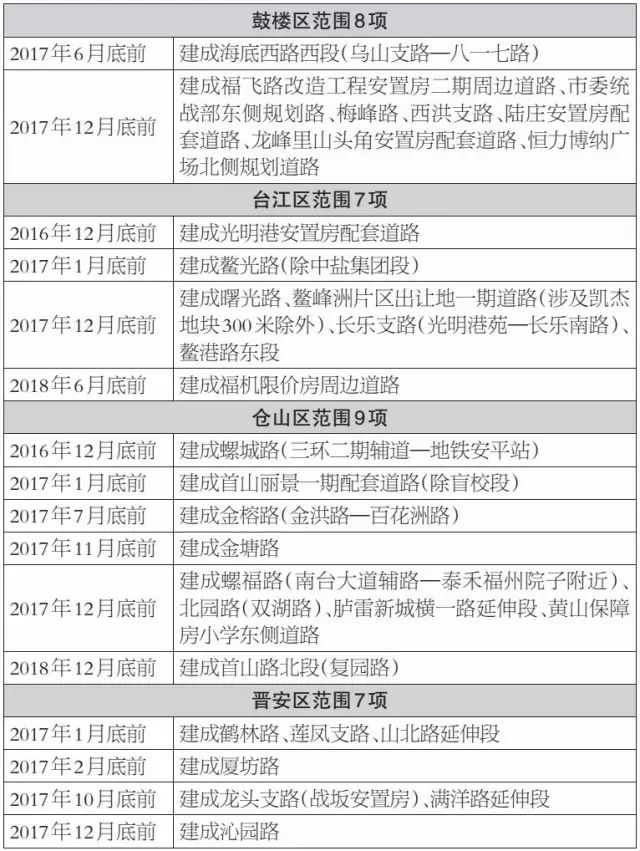 | 鼓楼区范围8项 | |
|---|---|
| 2017年6月底前 | 建成海底西路西段(乌山支路—八一七路) |
| 2017年12月底前 | 建成福飞路改造工程安置房二期周边道路、市委统战部东侧规划路、梅峰路、西洪支路、陆庄安置房配套道路、龙峰里山头角安置房配套道路、恒力博纳广场北侧规划道路 |
| 台江区范围7项 | |
| 2016年12月底前 | 建成光明港安置房配套道路 |
| 2017年1月底前 | 建成鳌光路(除中盐集团段) |
| 2017年12月底前 | 建成曙光路、鳌峰洲片区出让地一期道路(涉及凯杰地块300米除外)、长乐支路(光明港苑—长乐南路)、鳌港路东段 |
| 2018年6月底前 | 建成福机限价房周边道路 |
| 仓山区范围9项 | |
| 2016年12月底前 | 建成螺城路(三环二期辅道—地铁安平站) |
| 2017年1月底前 | 建成首山丽景一期配套道路(除盲校段) |
| 2017年7月底前 | 建成金榕路(金洪路—百花洲路) |
| 2017年11月底前 | 建成金塘路 |
| 2017年12月底前 | 建成螺福路(南台大道辅路—泰禾福州院子附近)、北园路(双湖路)、胪雷新城横一路延伸段、黄山保障房小学东侧道路 |
| 2018年12月底前 | 建成首山路北段(复园路) |
| 晋安区范围7项 | |
| 2017年1月底前 | 建成鹤林路、莲凤支路、山北路延伸段 |
| 2017年2月底前 | 建成厦坊路 |
| 2017年10月底前 | 建成龙头支路(战坂安置房)、满洋路延伸段 |
| 2017年12月底前 | 建成沁园路 |